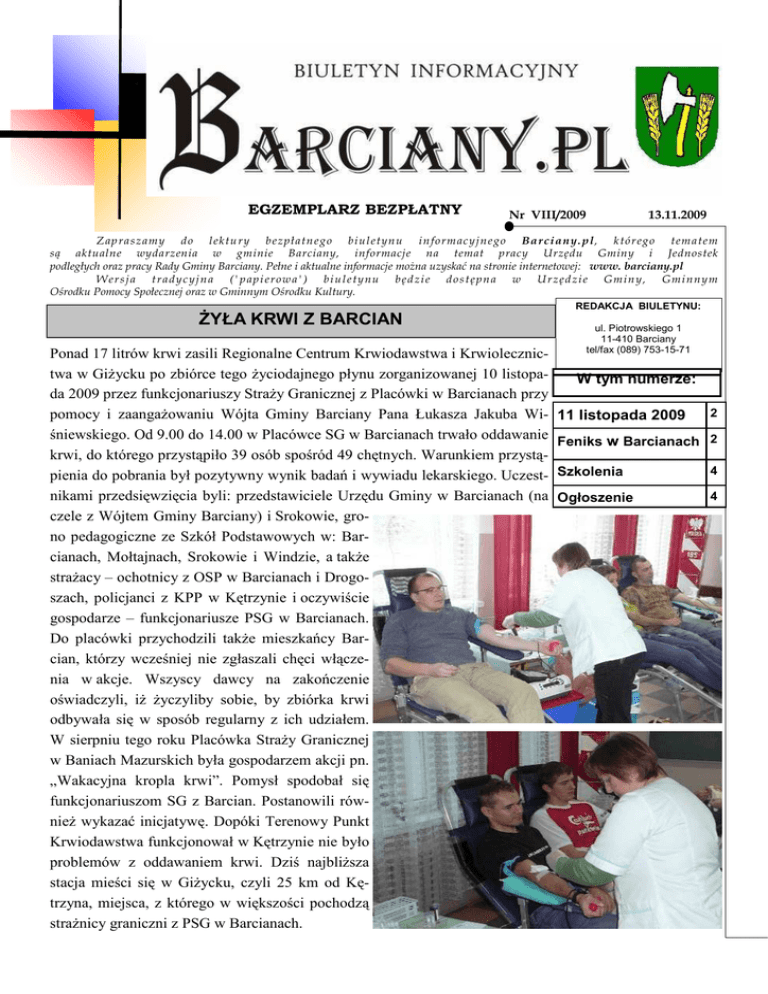 BIULETYN INFORMACYJNY

BARCIANY.PL

EGZEMPLARZ BEZPŁATNY

Nr VIII/2009

13.11.2009

Zapraszamy do lektury bezpłatnego biuletynu informacyjnego Barciany.pl, którego tematem są aktualne wydarzenia w gminie Barciany, informacje na temat pracy Urzędu Gminy i Jednostek podległych oraz pracy Rady Gminy Barciany. Pełne i aktualne informacje można uzyskać na stronie internetowej: www. barciany.pl

Wersja tradycyjna ('papierowa') biuletynu będzie dostępna w Urzędzie Gminy, Gminnym Ośrodku Pomocy Społecznej oraz w Gminnym Ośrodku Kultury.

ŻYŁA KRWI Z BARCIAN

Ponad 17 litrów krwi zasili Regionalne Centrum Krwiodawstwa i Krwiolecznictwa w Giżycku po zbiórce tego życiodajnego płynu zorganizowanej 10 listopada 2009 przez funkcjonariuszy Straży Granicznej z Placówki w Barcianach przy pomocy i zaangażowaniu Wójta Gminy Barciany Pana Łukasza Jakuba Wiśniewskiego. Od 9.00 do 14.00 w Placówce SG w Barcianach trwało oddawanie krwi, do którego przystąpiło 39 osób spośród 49 chętnych. Warunkiem przystąpienia do pobrania był pozytywny wynik badań i wywiadu lekarskiego. Uczestnikami przedsięwzięcia byli: przedstawiciele Urzędu Gminy w Barcianach (na czele z Wójtem Gminy Barciany) i Srokowie, grono pedagogiczne ze Szkół Podstawowych w: Barcianach, Mołtajnach, Srokowie i Windzie, a także strażacy – ochotnicy z OSP w Barcianach i Drogoszach, policjanci z KPP w Kętrzynie i oczywiście gospodarze – funkcjonariusze PSG w Barcianach. Do placówki przychodzili także mieszkańcy Barcian, którzy wcześniej nie zgłaszali chęci włączenia w akcje. Wszyscy dawcy na zakończenie oświadczyli, iż życzyliby sobie, by zbiórka krwi odbywała się w sposób regularny z ich udziałem. W sierpniu tego roku Placówka Straży Granicznej w Baniach Mazurskich była gospodarzem akcji pn. „Wakacyjna kropla krwi”. Pomysł spodobał się funkcjonariuszom SG z Barcian. Postanowili również wykazać inicjatywę. Dopóki Terenowy Punkt Krwiodawstwa funkcjonował w Kętrzynie nie było problemów z oddawaniem krwi. Dziś najbliższa stacja mieści się w Giżycku, czyli 25 km od Kętrzyna, miejsca, z którego w większości pochodzą strażnicy graniczni z PSG w Barcianach.

REDAKCJA BIULETYNU:

ul. Piotrowskiego 1
11-410 Barciany
tel/fax (089) 753-15-71

W tym numerze:

11 listopada 2009 2
Feniks w Barcianach 2
Szkolenia 4
Ogłoszenie 4